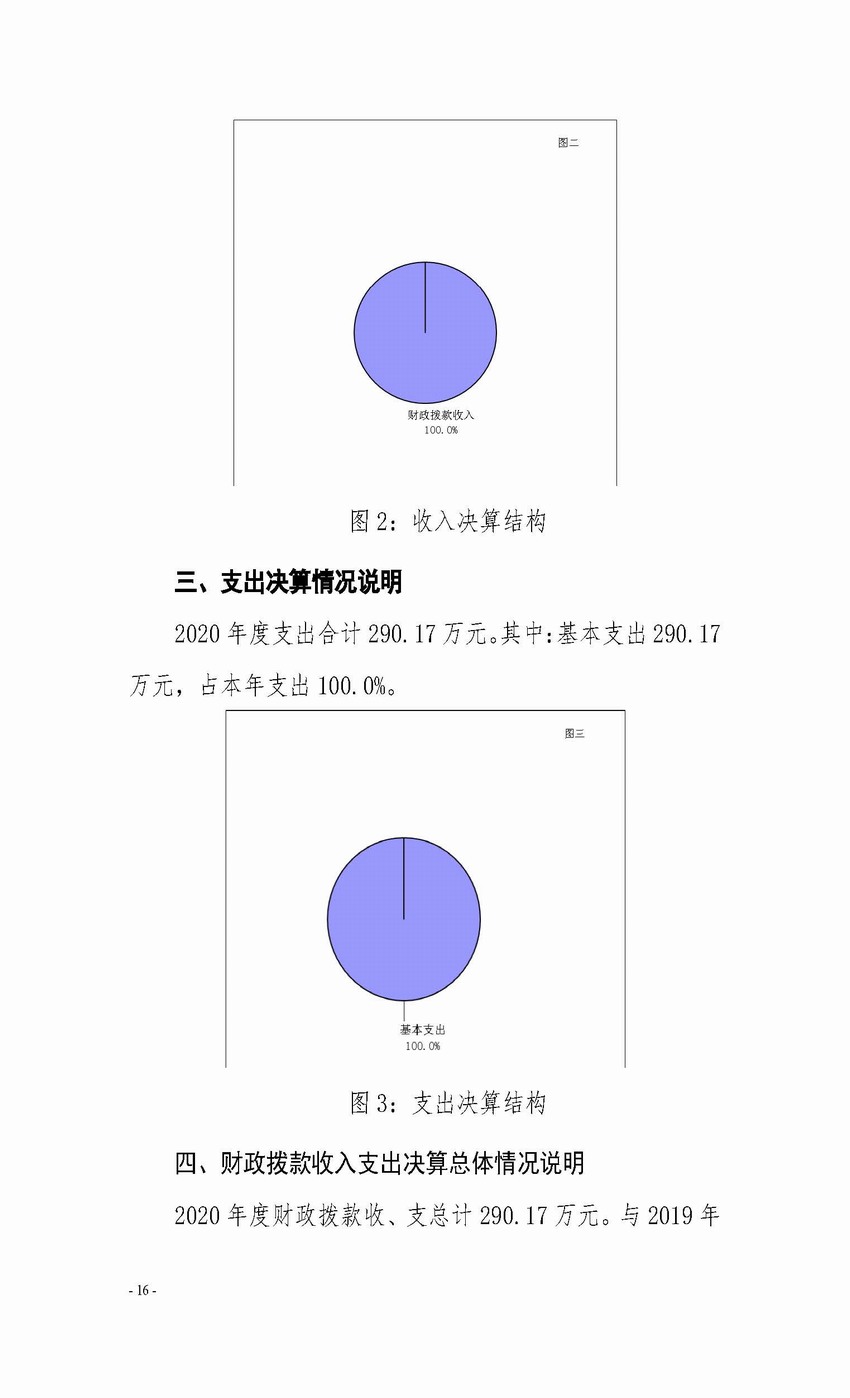 图二

财政拨款收入
100.0%

图 2：收入决算结构

三、支出决算情况说明

2020 年度支出合计 290.17 万元。其中：基本支出 290.17 万元，占本年支出 100.0%。

图三

基本支出
100.0%

图 3：支出决算结构

四、财政拨款收入支出决算总体情况说明

2020 年度财政拨款收、支总计 290.17 万元。与 2019 年

- 16 -